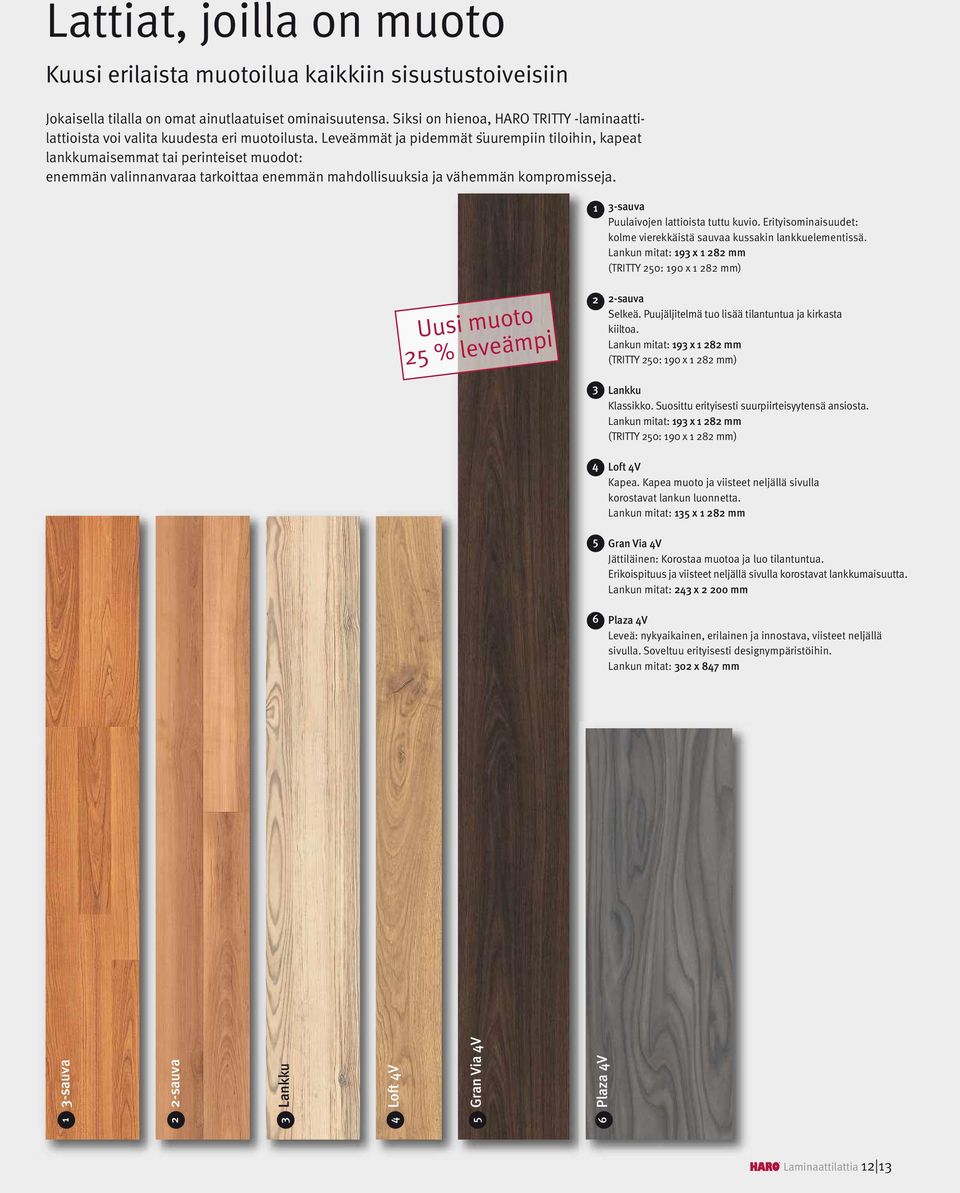 Lattiat, joilla on muoto

Kuusi erilaista muotoilua kaikkiin sisustustoiveisiin

Jokaisella tilalla on omat ainutlaatuiset ominaisuutensa. Siksi on hienoa, HARO TRITTY -laminaattilattioista voi valita kuudesta eri muotoilusta. Leveämmät ja pidemmät suurempiin tiloihin, kapeat lankkumaisemmat tai perinteiset muodot: enemmän valinnanvaraa tarkoittaa enemmän mahdollisuuksia ja vähemmän kompromisseja.

Uusi muoto 25 % leveämpi

1 3-sauva
Puulaivojen lattioista tuttu kuvio. Erityisominaisuudet: kolme vierekkäistä sauvaa kussakin lankkuelementissä.
Lankun mitat: 193 x 1 282 mm
(TRITTY 250: 190 x 1 282 mm)

2 2-sauva
Selkeä. Puujäljitelmä tuo lisää tilantuntua ja kirkasta kiiltoa.
Lankun mitat: 193 x 1 282 mm
(TRITTY 250: 190 x 1 282 mm)

3 Lankku
Klassikko. Suosittu erityisesti suurpiirteisyytensä ansiosta.
Lankun mitat: 193 x 1 282 mm
(TRITTY 250: 190 x 1 282 mm)

4 Loft 4V
Kapea. Kapea muoto ja viisteet neljällä sivulla korostavat lankun luonnetta.
Lankun mitat: 135 x 1 282 mm

5 Gran Via 4V
Jättiläinen: Korostaa muotoa ja luo tilantuntua.
Erikoispituus ja viisteet neljällä sivulla korostavat lankkumaisuutta.
Lankun mitat: 243 x 2 200 mm

6 Plaza 4V
Leveä: nykyaikainen, erilainen ja innostava, viisteet neljällä sivulla. Soveltuu erityisesti designympäristöihin.
Lankun mitat: 302 x 847 mm

1 3-sauva
2 2-sauva
3 Lankku
4 Loft 4V
5 Gran Via 4V
6 Plaza 4V

HARO Laminaattilattia 12|13